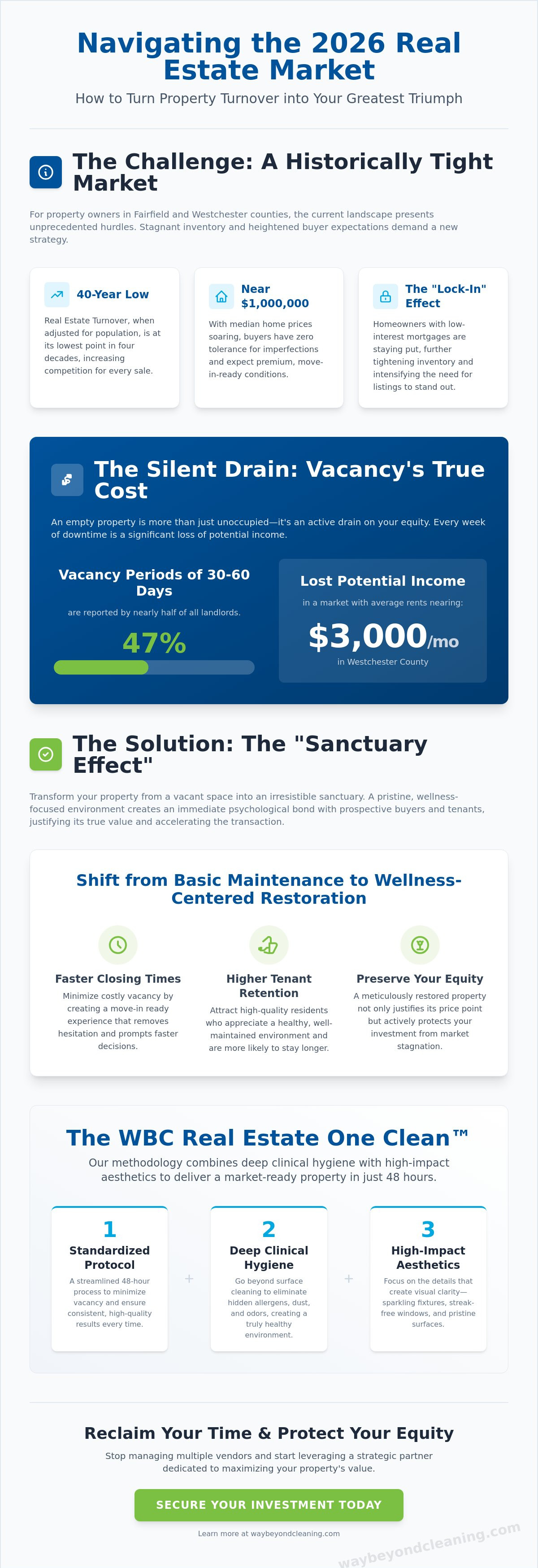 Navigating the 2026 Real Estate Market

How to Turn Property Turnover into Your Greatest Triumph

The Challenge: A Historically Tight Market

For property owners in Fairfield and Westchester counties, the current landscape presents unprecedented hurdles. Stagnant inventory and heightened buyer expectations demand a new strategy.

40-Year Low

Real Estate Turnover, when adjusted for population, is at its lowest point in four decades, increasing competition for every sale.

Near $1,000,000

With median home prices soaring, buyers have zero tolerance for imperfections and expect premium, move-in-ready conditions.

The "Lock-In" Effect

Homeowners with low-interest mortgages are staying put, further tightening inventory and intensifying the need for listings to stand out.

The Silent Drain: Vacancy's True Cost

An empty property is more than just unoccupied—it's an active drain on your equity. Every week of downtime is a significant loss of potential income.

Vacancy Periods of 30-60 Days

are reported by nearly half of all landlords.

47%

Lost Potential Income

in a market with average rents nearing:

$3,000/mo

in Westchester County

The Solution: The "Sanctuary Effect"

Transform your property from a vacant space into an irresistible sanctuary. A pristine, wellness-focused environment creates an immediate psychological bond with prospective buyers and tenants, justifying its true value and accelerating the transaction.

Shift from Basic Maintenance to Wellness-Centered Restoration

Faster Closing Times

Minimize costly vacancy by creating a move-in ready experience that removes hesitation and prompts faster decisions.

Higher Tenant Retention

Attract high-quality residents who appreciate a healthy, well-maintained environment and are more likely to stay longer.

Preserve Your Equity

A meticulously restored property not only justifies its price point but actively protects your investment from market stagnation.

The WBC Real Estate One Clean™

Our methodology combines deep clinical hygiene with high-impact aesthetics to deliver a market-ready property in just 48 hours.

1

Standardized Protocol

A streamlined 48-hour process to minimize vacancy and ensure consistent, high-quality results every time.

+

2

Deep Clinical Hygiene

Go beyond surface cleaning to eliminate hidden allergens, dust, and odors, creating a truly healthy environment.

+

3

High-Impact Aesthetics

Focus on the details that create visual clarity—sparkling fixtures, streak-free windows, and pristine surfaces.

Reclaim Your Time & Protect Your Equity

Stop managing multiple vendors and start leveraging a strategic partner dedicated to maximizing your property's value.

SECURE YOUR INVESTMENT TODAY

Learn more at waybeyondcleaning.com

waybeyondcleaning.com